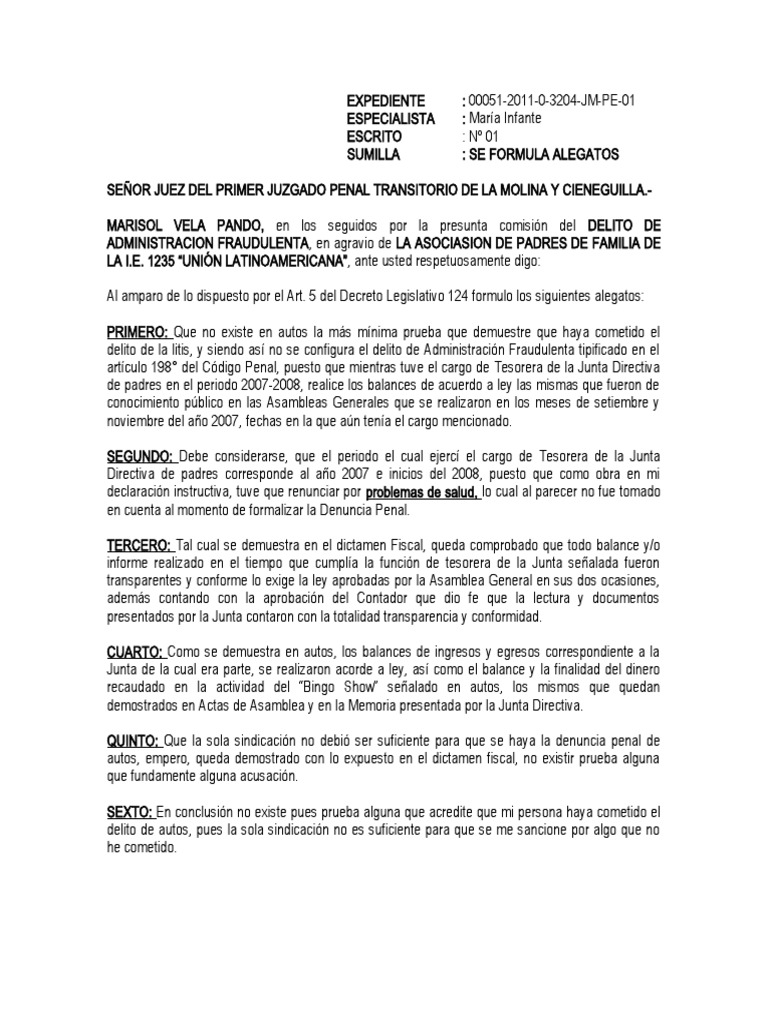 EXPEDIENTE : 00051-2011-0-3204-JM-PE-01
ESPECIALISTA : María Infante
ESCRITO : Nº 01
SUMILLA : SE FORMULA ALEGATOS

SEÑOR JUEZ DEL PRIMER JUZGADO PENAL TRANSITORIO DE LA MOLINA Y CIENEGUILLA.-

MARISOL VELA PANDO, en los seguidos por la presunta comisión del DELITO DE ADMINISTRACION FRAUDULENTA, en agravio de LA ASOCIASION DE PADRES DE FAMILIA DE LA I.E. 1235 "UNIÓN LATINOAMERICANA", ante usted respetuosamente digo:

Al amparo de lo dispuesto por el Art. 5 del Decreto Legislativo 124 formulo los siguientes alegatos:

PRIMERO: Que no existe en autos la más mínima prueba que demuestre que haya cometido el delito de la litis, y siendo así no se configura el delito de Administración Fraudulenta tipificado en el artículo 198° del Código Penal, puesto que mientras tuve el cargo de Tesorera de la Junta Directiva de padres en el periodo 2007-2008, realice los balances de acuerdo a ley las mismas que fueron de conocimiento público en las Asambleas Generales que se realizaron en los meses de setiembre y noviembre del año 2007, fechas en la que aún tenía el cargo mencionado.

SEGUNDO: Debe considerarse, que el periodo el cual ejercí el cargo de Tesorera de la Junta Directiva de padres corresponde al año 2007 e inicios del 2008, puesto que como obra en mi declaración instructiva, tuve que renunciar por problemas de salud, lo cual al parecer no fue tomado en cuenta al momento de formalizar la Denuncia Penal.

TERCERO: Tal cual se demuestra en el dictamen Fiscal, queda comprobado que todo balance y/o informe realizado en el tiempo que cumplía la función de tesorera de la Junta señalada fueron transparentes y conforme lo exige la ley aprobadas por la Asamblea General en sus dos ocasiones, además contando con la aprobación del Contador que dio fe que la lectura y documentos presentados por la Junta contaron con la totalidad transparencia y conformidad.

CUARTO: Como se demuestra en autos, los balances de ingresos y egresos correspondiente a la Junta de la cual era parte, se realizaron acorde a ley, así como el balance y la finalidad del dinero recaudado en la actividad del "Bingo Show" señalado en autos, los mismos que quedan demostrados en Actas de Asamblea y en la Memoria presentada por la Junta Directiva.

QUINTO: Que la sola sindicación no debió ser suficiente para que se haya la denuncia penal de autos, empero, queda demostrado con lo expuesto en el dictamen fiscal, no existir prueba alguna que fundamente alguna acusación.

SEXTO: En conclusión no existe pues prueba alguna que acredite que mi persona haya cometido el delito de autos, pues la sola sindicación no es suficiente para que se me sancione por algo que no he cometido.